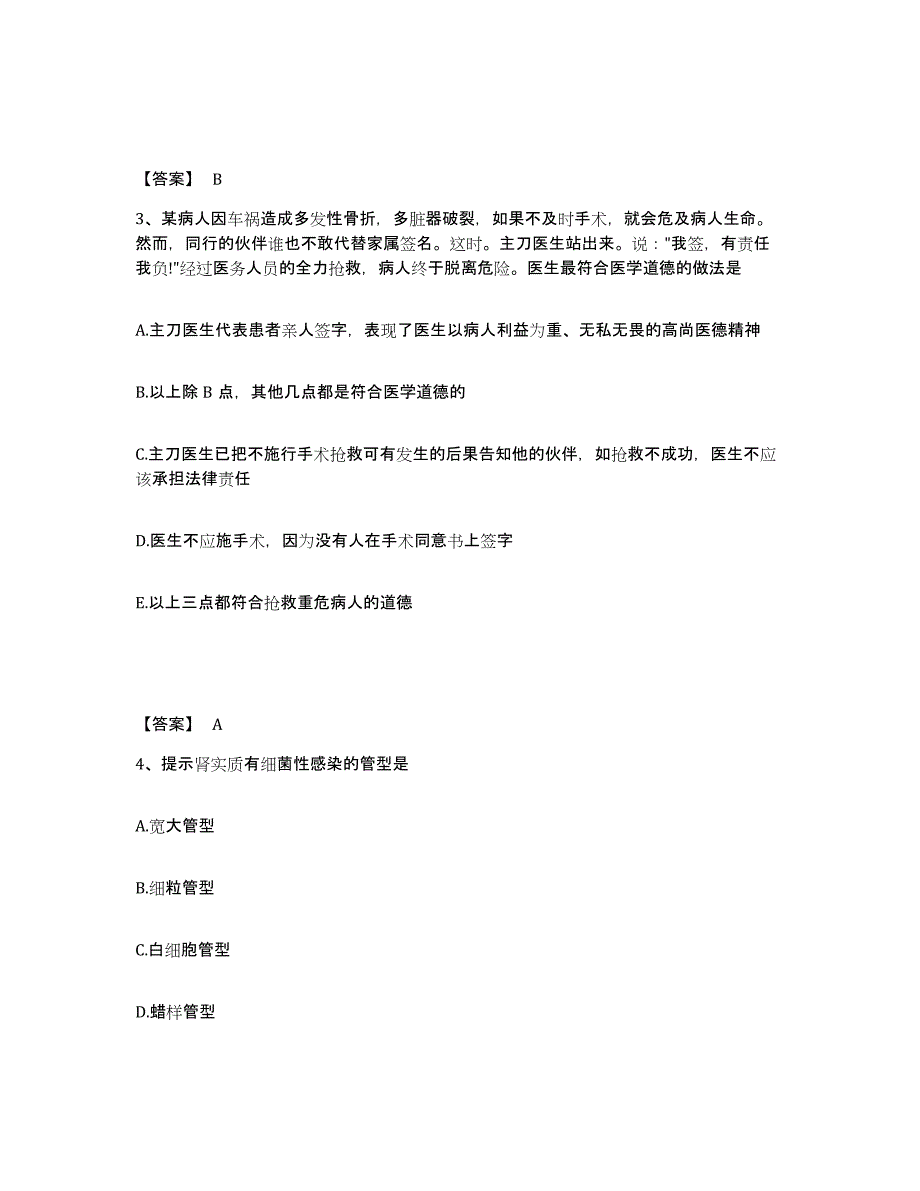 【答案】 B

3、某病人因车祸造成多发性骨折，多脏器破裂，如果不及时手术，就会危及病人生命。然而，同行的伙伴谁也不敢代替家属签名。这时。主刀医生站出来。说："我签，有责任我负!"经过医务人员的全力抢救，病人终于脱离危险。医生最符合医学道德的做法是

A.主刀医生代表患者亲人签字，表现了医生以病人利益为重、无私无畏的高尚医德精神

B.以上除 B 点，其他几点都是符合医学道德的

C.主刀医生已把不施行手术抢救可有发生的后果告知他的伙伴，如抢救不成功，医生不应该承担法律责任

D.医生不应施手术，因为没有人在手术同意书上签字

E.以上三点都符合抢救重危病人的道德

【答案】 A

4、提示肾实质有细菌性感染的管型是

A.宽大管型

B.细粒管型

C.白细胞管型

D.蜡样管型